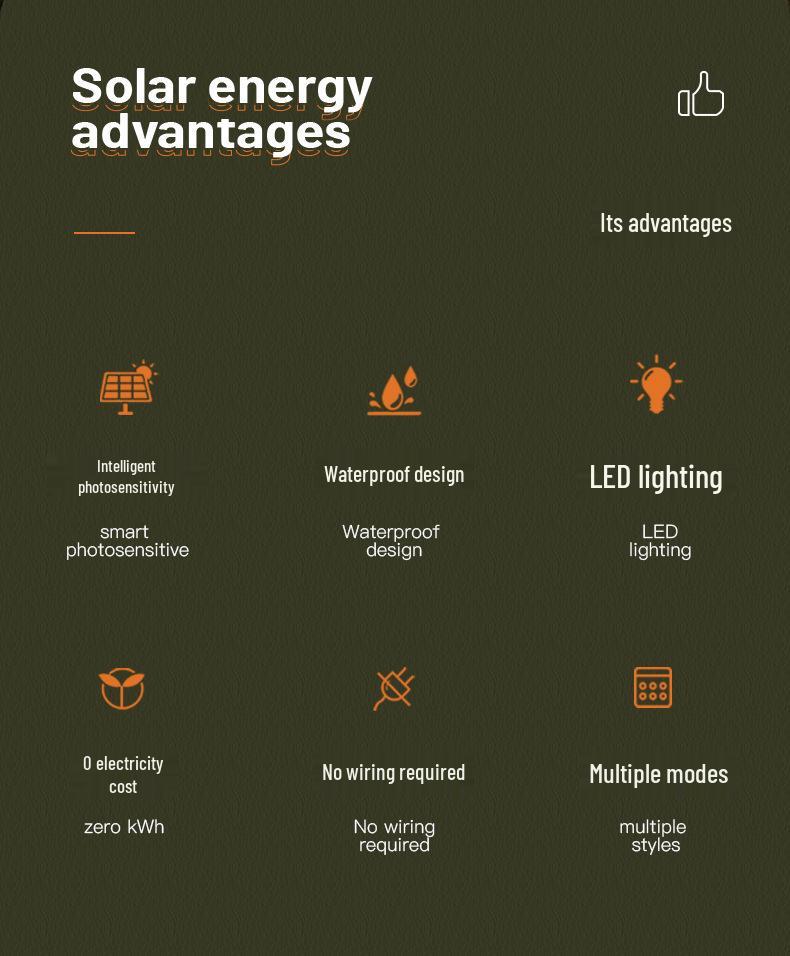 Solar energy advantages

Its advantages

Intelligent photosensitivity

smart photosensitive

Waterproof design

Waterproof design

LED lighting

LED lighting

0 electricity cost

zero kWh

No wiring required

No wiring required

Multiple modes

multiple styles